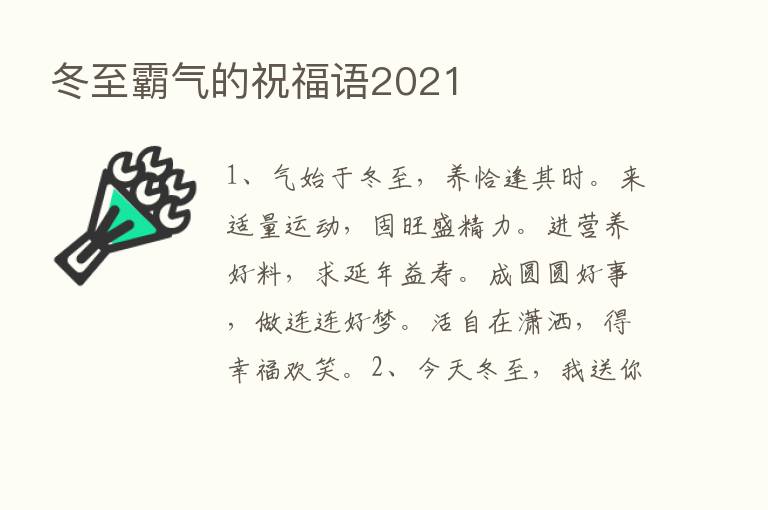 冬至霸气的祝福语2021

1、气始于冬至，养恰逢其时。来适量运动，固旺盛精力。进营养好料，求延年益寿。成圆圆好事，做连连好梦。活自在潇洒，得幸福欢笑。2、今天冬至，我送你